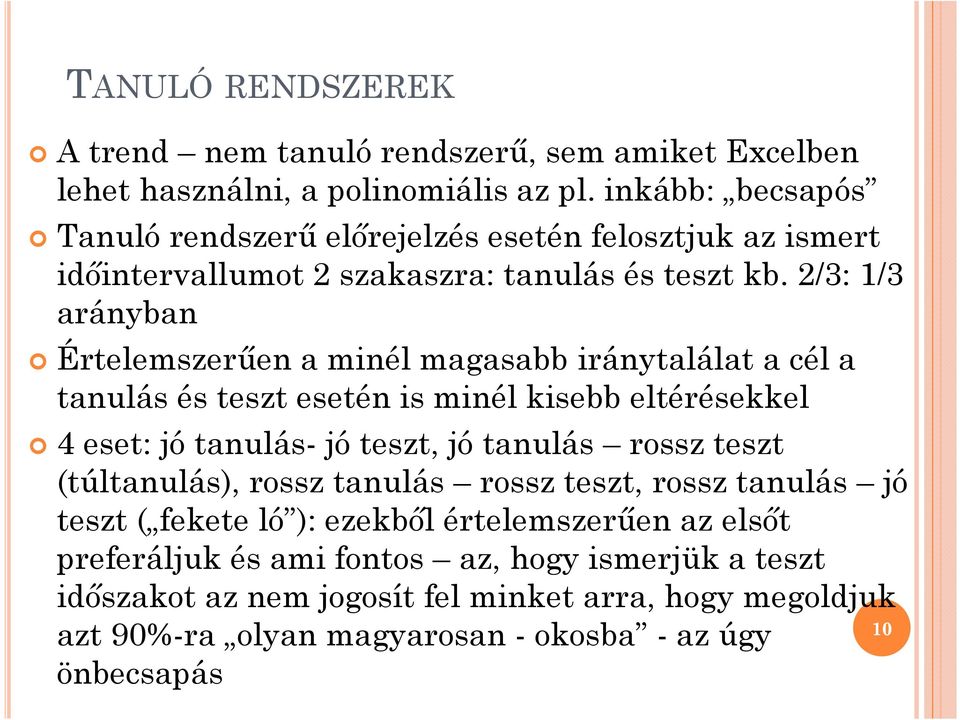 TANULÓ RENDSZEREK

A trend – nem tanuló rendszerű, sem amiket Excelben lehet használni, a polinomiális az pl. inkább: „becsapós”

Tanuló rendszerű előrejelzés esetén felosztjuk az ismert időintervallumot 2 szakaszra: tanulás és teszt kb. 2/3: 1/3 arányban

Értelemszerűen a minél magasabb iránytalálat a cél a tanulás és teszt esetén is minél kisebb eltérésekkel

4 eset: jó tanulás- jó teszt, jó tanulás – rossz teszt (túltanulás), rossz tanulás – rossz teszt, rossz tanulás – jó teszt („fekete ló”): ezekből értelemszerűen az elsőt preferáljuk és ami fontos – az, hogy ismerjük a teszt időszakot az nem jogosít fel minket arra, hogy megoldjuk azt 90%-ra „olyan magyarosan - okosba” - az úgy önbecsapás

10